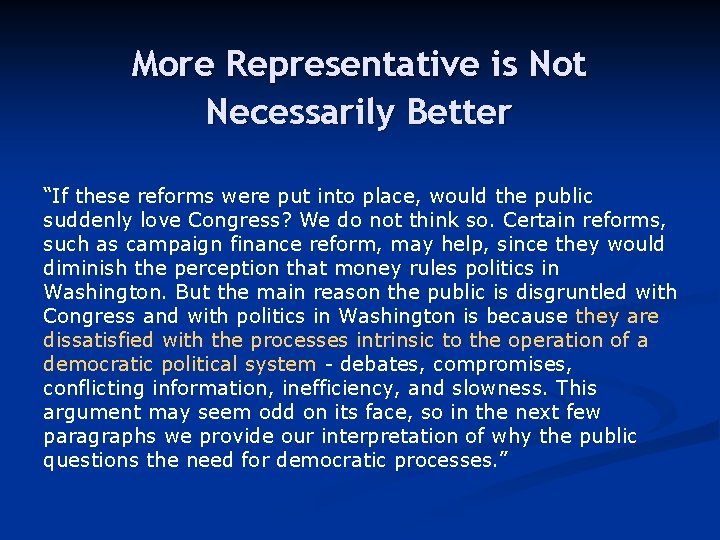 More Representative is Not Necessarily Better

“If these reforms were put into place, would the public suddenly love Congress? We do not think so. Certain reforms, such as campaign finance reform, may help, since they would diminish the perception that money rules politics in Washington. But the main reason the public is disgruntled with Congress and with politics in Washington is because they are dissatisfied with the processes intrinsic to the operation of a democratic political system - debates, compromises, conflicting information, inefficiency, and slowness. This argument may seem odd on its face, so in the next few paragraphs we provide our interpretation of why the public questions the need for democratic processes.”